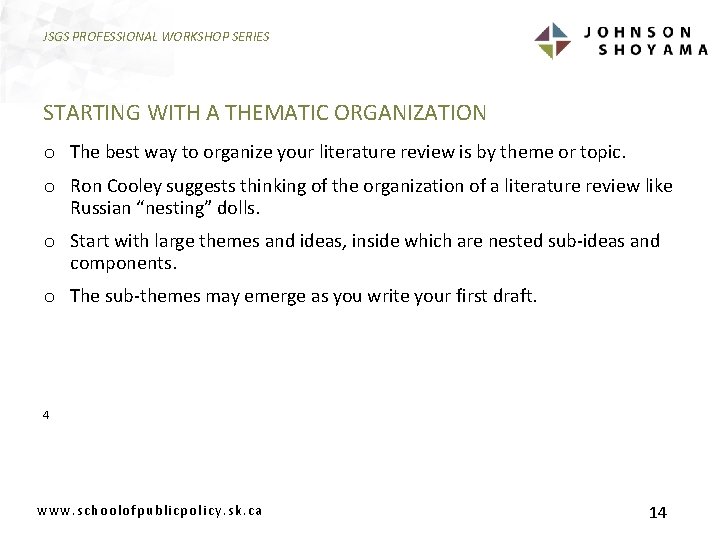 JSGS PROFESSIONAL WORKSHOP SERIES

JOHNSON SHOYAMA

STARTING WITH A THEMATIC ORGANIZATION

o The best way to organize your literature review is by theme or topic.

o Ron Cooley suggests thinking of the organization of a literature review like Russian “nesting” dolls.

o Start with large themes and ideas, inside which are nested sub-ideas and components.

o The sub-themes may emerge as you write your first draft.

4

www.schoolofpublicpolicy.sk.ca

14